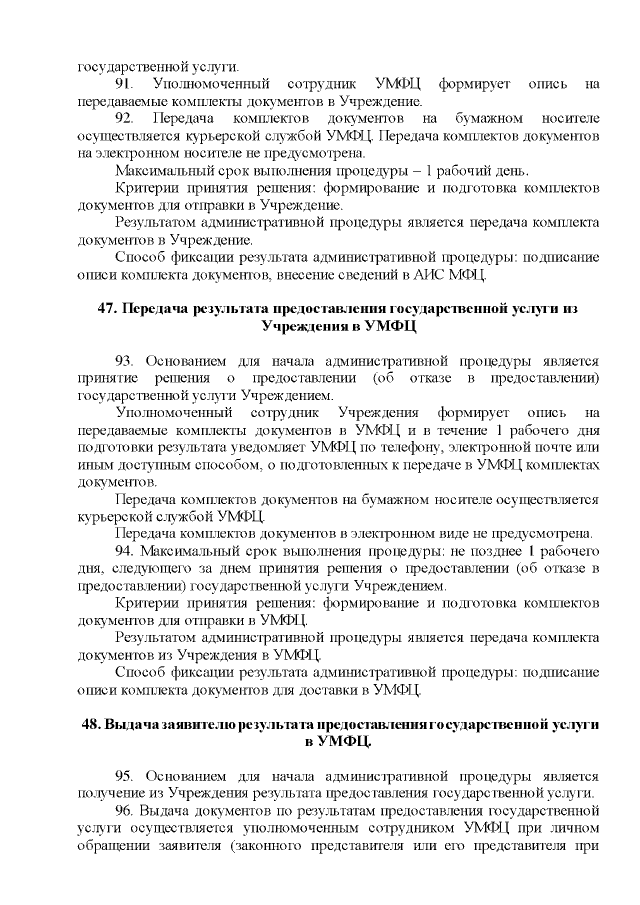 государственной услуги.

91. Уполномоченный сотрудник УМФЦ формирует опись на передаваемые комплекты документов в Учреждение.

92. Передача комплектов документов на бумажном носителе осуществляется курьерской службой УМФЦ. Передача комплектов документов на электронном носителе не предусмотрена.

Максимальный срок выполнения процедуры – 1 рабочий день.

Критерии принятия решения: формирование и подготовка комплектов документов для отправки в Учреждение.

Результатом административной процедуры является передача комплекта документов в Учреждение.

Способ фиксации результата административной процедуры: подписание описи комплекта документов, внесение сведений в АИС МФЦ.

47. Передача результата предоставления государственной услуги из Учреждения в УМФЦ

93. Основанием для начала административной процедуры является принятие решения о предоставлении (об отказе в предоставлении) государственной услуги Учреждением.

Уполномоченный сотрудник Учреждения формирует опись на передаваемые комплекты документов в УМФЦ и в течение 1 рабочего дня подготовки результата уведомляет УМФЦ по телефону, электронной почте или иным доступным способом, о подготовленных к передаче в УМФЦ комплектах документов.

Передача комплектов документов на бумажном носителе осуществляется курьерской службой УМФЦ.

Передача комплектов документов в электронном виде не предусмотрена.

94. Максимальный срок выполнения процедуры: не позднее 1 рабочего дня, следующего за днем принятия решения о предоставлении (об отказе в предоставлении) государственной услуги Учреждением.

Критерии принятия решения: формирование и подготовка комплектов документов для отправки в УМФЦ.

Результатом административной процедуры является передача комплекта документов из Учреждения в УМФЦ.

Способ фиксации результата административной процедуры: подписание описи комплекта документов для доставки в УМФЦ.

48. Выдача заявителю результата предоставления государственной услуги в УМФЦ.

95. Основанием для начала административной процедуры является получение из Учреждения результата предоставления государственной услуги.

96. Выдача документов по результатам предоставления государственной услуги осуществляется уполномоченным сотрудником УМФЦ при личном обращении заявителя (законного представителя или его представителя при